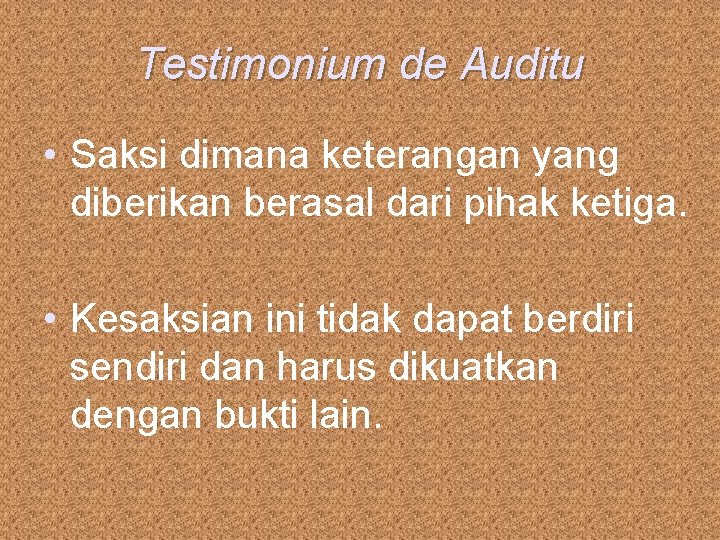 Testimonium de Auditu

• Saksi dimana keterangan yang diberikan berasal dari pihak ketiga.

• Kesaksian ini tidak dapat berdiri sendiri dan harus dikuatkan dengan bukti lain.